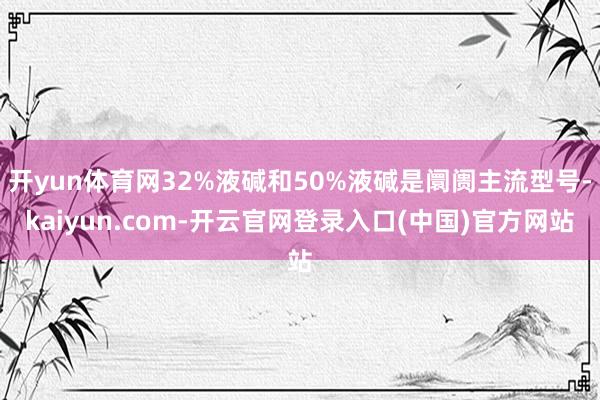 开yun体育网32%液碱和50%液碱是阛阓主流型号-kaiyun.com-开云官网登录入口(中国)官方网站站